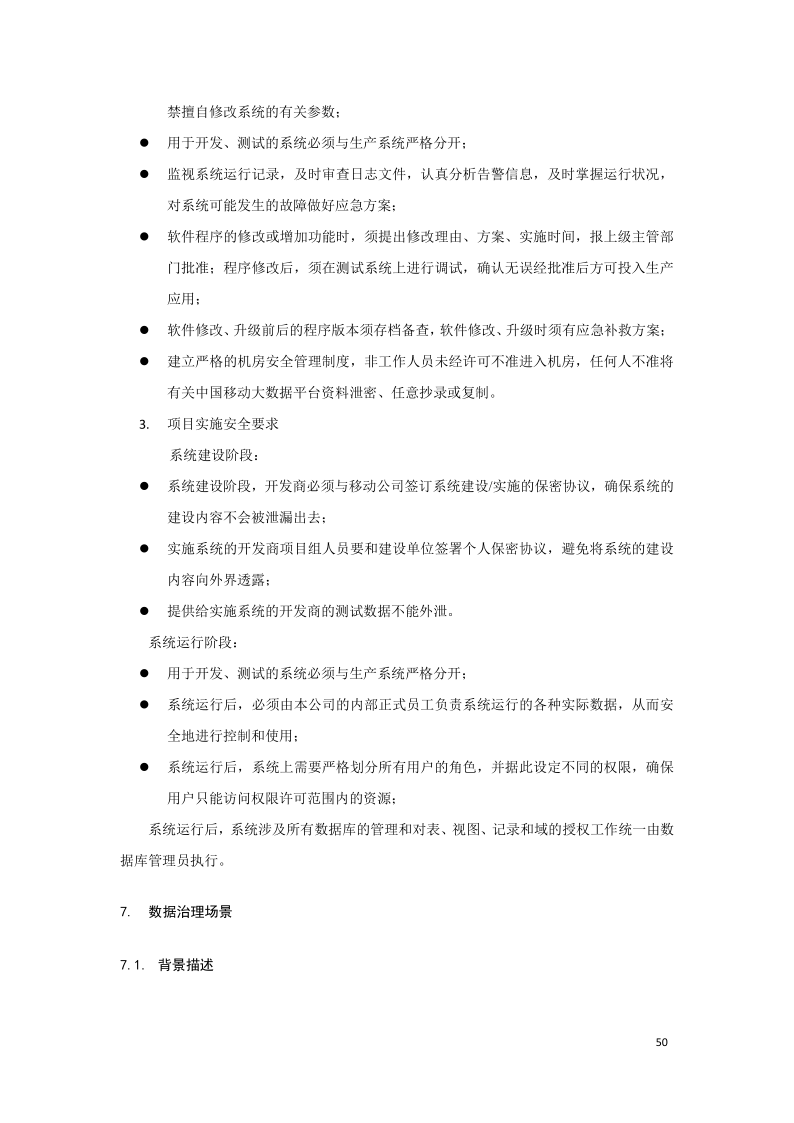 禁擅自修改系统的有关参数；

● 用于开发、测试的系统必须与生产系统严格分开；

● 监视系统运行记录，及时审查日志文件，认真分析告警信息，及时掌握运行状况，对系统可能发生的故障做好应急方案；

● 软件程序的修改或增加功能时，须提出修改理由、方案、实施时间，报上级主管部门批准；程序修改后，须在测试系统上进行调试，确认无误经批准后方可投入生产应用；

● 软件修改、升级前后的程序版本须存档备查，软件修改、升级时须有应急补救方案；

● 建立严格的机房安全管理制度，非工作人员未经许可不准进入机房，任何人不准将有关中国移动大数据平台资料泄密、任意抄录或复制。

3. 项目实施安全要求

系统建设阶段：

● 系统建设阶段，开发商必须与移动公司签订系统建设/实施的保密协议，确保系统的建设内容不会被泄漏出去；

● 实施系统的开发商项目组人员要和建设单位签署个人保密协议，避免将系统的建设内容向外界透露；

● 提供给实施系统的开发商的测试数据不能外泄。

系统运行阶段：

● 用于开发、测试的系统必须与生产系统严格分开；

● 系统运行后，必须由本公司的内部正式员工负责系统运行的各种实际数据，从而安全地进行控制和使用；

● 系统运行后，系统上需要严格划分所有用户的角色，并据此设定不同的权限，确保用户只能访问权限许可范围内的资源；

系统运行后，系统涉及所有数据库的管理和对表、视图、记录和域的授权工作统一由数据库管理员执行。

7. 数据治理场景

7.1. 背景描述

50